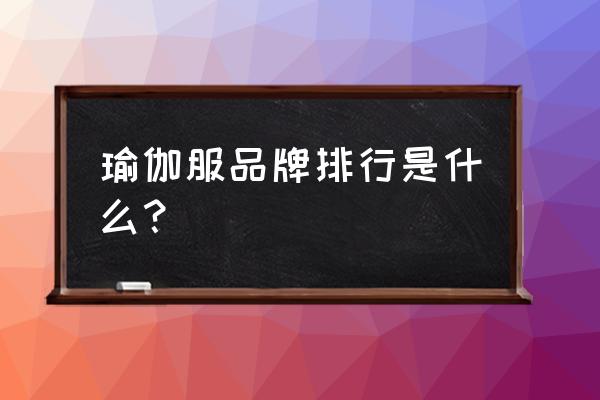 瑜伽服品牌排行是什么？